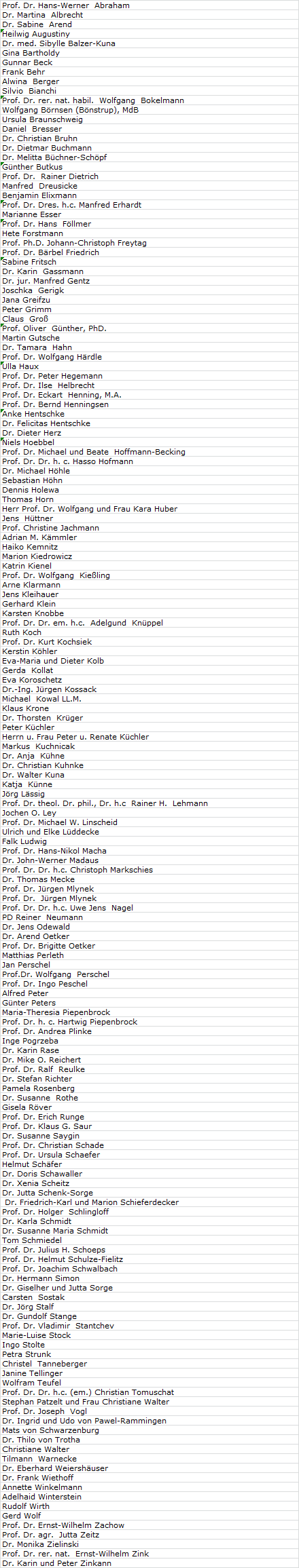 Prof. Dr. Hans-Werner Abraham
Dr. Martina Albrecht
Dr. Sabine Arend
Heilwig Augustiny
Dr. med. Sibylle Balzer-Kuna
Gina Bartholdy
Gunnar Beck
Frank Behr
Alwina Berger
Silvio Bianchi
Prof. Dr. rer. nat. habil. Wolfgang Bokelmann
Wolfgang Börnsen (Bönstrup), MdB
Ursula Braunschweig
Daniel Bresser
Dr. Christian Bruhn
Dr. Dietmar Buchmann
Dr. Melitta Büchner-Schöpf
Günther Butkus
Prof. Dr. Rainer Dietrich
Manfred Dreusicke
Benjamin Elixmann
Prof. Dr. Dres. h.c. Manfred Erhardt
Marianne Esser
Prof. Dr. Hans Föllmer
Hete Forstmann
Prof. Ph.D. Johann-Christoph Freytag
Prof. Dr. Bärbel Friedrich
Sabine Fritsch
Dr. Karin Gassmann
Dr. jur. Manfred Gentz
Joschka Gerigk
Jana Greifzu
Peter Grimm
Claus Groß
Prof. Oliver Günther, PhD.
Martin Gutsche
Dr. Tamara Hahn
Prof. Dr. Wolfgang Härdle
Ulla Haux
Prof. Dr. Peter Hegemann
Prof. Dr. Ilse Helbrecht
Prof. Dr. Eckart Henning, M.A.
Prof. Dr. Bernd Henningsen
Anke Hentschke
Dr. Felicitas Hentschke
Dr. Dieter Herz
Niels Hoebbel
Prof. Dr. Michael und Beate Hoffmann-Becking
Prof. Dr. Dr. h. c. Hasso Hofmann
Dr. Michael Höhle
Sebastian Höhn
Dennis Holewa
Thomas Horn
Herr Prof. Dr. Wolfgang und Frau Kara Huber
Jens Hüttner
Prof. Christine Jachmann
Adrian M. Kämmler
Haiko Kemnitz
Marion Kiedrowicz
Katrin Kienel
Prof. Dr. Wolfgang Kießling
Arne Klarmann
Jens Kleihauer
Gerhard Klein
Karsten Knobbe
Prof. Dr. Dr. em. h.c. Adelgund Knüppel
Ruth Koch
Prof. Dr. Kurt Kochsiek
Kerstin Köhler
Eva-Maria und Dieter Kolb
Gerda Kollat
Eva Koroschetz
Dr.-Ing. Jürgen Kossack
Michael Kowal LL.M.
Klaus Krone
Dr. Thorsten Krüger
Peter Küchler
Herrn u. Frau Peter u. Renate Küchler
Markus Kuchnicak
Dr. Anja Kühne
Dr. Christian Kuhnke
Dr. Walter Kuna
Katja Künne
Jörg Lässig
Prof. Dr. theol. Dr. phil., Dr. h.c Rainer H. Lehmann
Jochen O. Ley
Prof. Dr. Michael W. Linscheid
Ulrich und Elke Lüddecke
Falk Ludwig
Prof. Dr. Hans-Nikol Macha
Dr. John-Werner Madaus
Prof. Dr. Dr. h.c. Christoph Markschies
Dr. Thomas Mecke
Prof. Dr. Jürgen Mlynek
Prof. Dr. Jürgen Mlynek
Prof. Dr. Dr. h.c. Uwe Jens Nagel
PD Reiner Neumann
Dr. Jens Odewald
Dr. Arend Oetker
Prof. Dr. Brigitte Oetker
Matthias Perleth
Jan Perschel
Prof.Dr. Wolfgang Perschel
Prof. Dr. Ingo Peschel
Alfred Peter
Günter Peters
Maria-Theresia Piepenbrock
Prof. Dr. h. c. Hartwig Piepenbrock
Prof. Dr. Andrea Plinke
Inge Pogrzeba
Dr. Karin Rase
Dr. Mike O. Reichert
Prof. Dr. Ralf Reulke
Dr. Stefan Richter
Pamela Rosenberg
Dr. Susanne Rothe
Gisela Röver
Prof. Dr. Erich Runge
Prof. Dr. Klaus G. Saur
Dr. Susanne Saygin
Prof. Dr. Christian Schade
Prof. Dr. Ursula Schaefer
Helmut Schäfer
Dr. Doris Schawaller
Dr. Xenia Scheitz
Dr. Jutta Schenk-Sorge
Dr. Friedrich-Karl und Marion Schieferdecker
Prof. Dr. Holger Schlingloff
Dr. Karla Schmidt
Dr. Susanne Maria Schmidt
Tom Schmiedel
Prof. Dr. Julius H. Schoeps
Prof. Dr. Helmut Schulze-Fielitz
Prof. Dr. Joachim Schwalbach
Dr. Hermann Simon
Dr. Giselher und Jutta Sorge
Carsten Sostak
Dr. Jörg Stalf
Dr. Gundolf Stange
Prof. Dr. Vladimir Stantchev
Marie-Luise Stock
Ingo Stolte
Petra Strunk
Christel Tanneberger
Janine Tellinger
Wolfram Teufel
Prof. Dr. Dr. h.c. (em.) Christian Tomuschat
Stephan Patzelt und Frau Christiane Walter
Prof. Dr. Joseph Vogl
Dr. Ingrid und Udo von Pawel-Rammingen
Mats von Schwarzenburg
Dr. Thilo von Trotha
Christiane Walter
Tilmann Warnecke
Dr. Eberhard Weiershäuser
Dr. Frank Wiethoff
Annette Winkelmann
Adelhaid Winterstein
Rudolf Wirth
Gerd Wolf
Prof. Dr. Ernst-Wilhelm Zachow
Prof. Dr. agr. Jutta Zeitz
Dr. Monika Zielinski
Prof. Dr. rer. nat. Ernst-Wilhelm Zink
Dr. Karin und Peter Zinkann